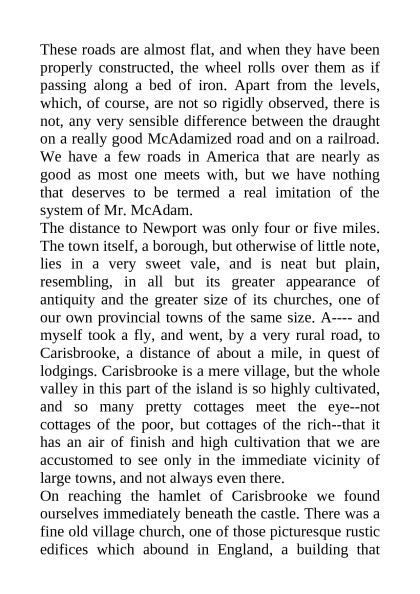 These roads are almost flat, and when they have been properly constructed, the wheel rolls over them as if passing along a bed of iron. Apart from the levels, which, of course, are not so rigidly observed, there is not, any very sensible difference between the draught on a really good McAdamized road and on a railroad. We have a few roads in America that are nearly as good as most one meets with, but we have nothing that deserves to be termed a real imitation of the system of Mr. McAdam.
The distance to Newport was only four or five miles. The town itself, a borough, but otherwise of little note, lies in a very sweet vale, and is neat but plain, resembling, in all but its greater appearance of antiquity and the greater size of its churches, one of our own provincial towns of the same size. A---- and myself took a fly, and went, by a very rural road, to Carisbrooke, a distance of about a mile, in quest of lodgings. Carisbrooke is a mere village, but the whole valley in this part of the island is so highly cultivated, and so many pretty cottages meet the eye--not cottages of the poor, but cottages of the rich--that it has an air of finish and high cultivation that we are accustomed to see only in the immediate vicinity of large towns, and not always even there.
On reaching the hamlet of Carisbrooke we found ourselves immediately beneath the castle. There was a fine old village church, one of those picturesque rustic edifices which abound in England, a building that